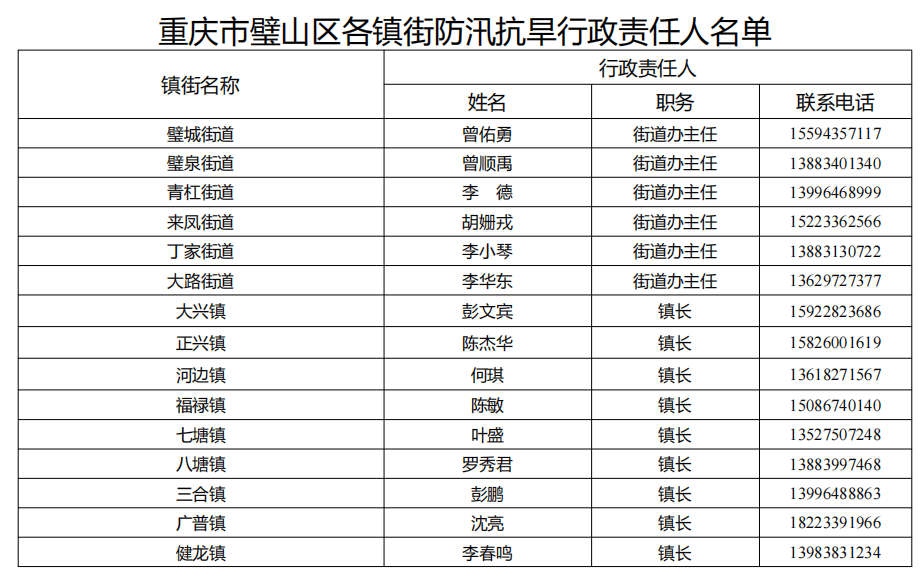 重庆市璧山区各镇街防汛抗旱行政责任人名单

| 镇街名称 | 行政责任人 | | |
|---|---|---|---|
| | 姓名 | 职务 | 联系电话 |
| 璧城街道 | 曾佑勇 | 街道办主任 | 15594357117 |
| 璧泉街道 | 曾顺禹 | 街道办主任 | 13883401340 |
| 青杠街道 | 李　德 | 街道办主任 | 13996468999 |
| 来凤街道 | 胡姗戎 | 街道办主任 | 15223362566 |
| 丁家街道 | 李小琴 | 街道办主任 | 13883130722 |
| 大路街道 | 李华东 | 街道办主任 | 13629727377 |
| 大兴镇 | 彭文宾 | 镇长 | 15922823686 |
| 正兴镇 | 陈杰华 | 镇长 | 15826001619 |
| 河边镇 | 何琪 | 镇长 | 13618271567 |
| 福禄镇 | 陈敏 | 镇长 | 15086740140 |
| 七塘镇 | 叶盛 | 镇长 | 13527507248 |
| 八塘镇 | 罗秀君 | 镇长 | 13883997468 |
| 三合镇 | 彭鹏 | 镇长 | 13996488863 |
| 广普镇 | 沈亮 | 镇长 | 18223391966 |
| 健龙镇 | 李春鸣 | 镇长 | 13983831234 |